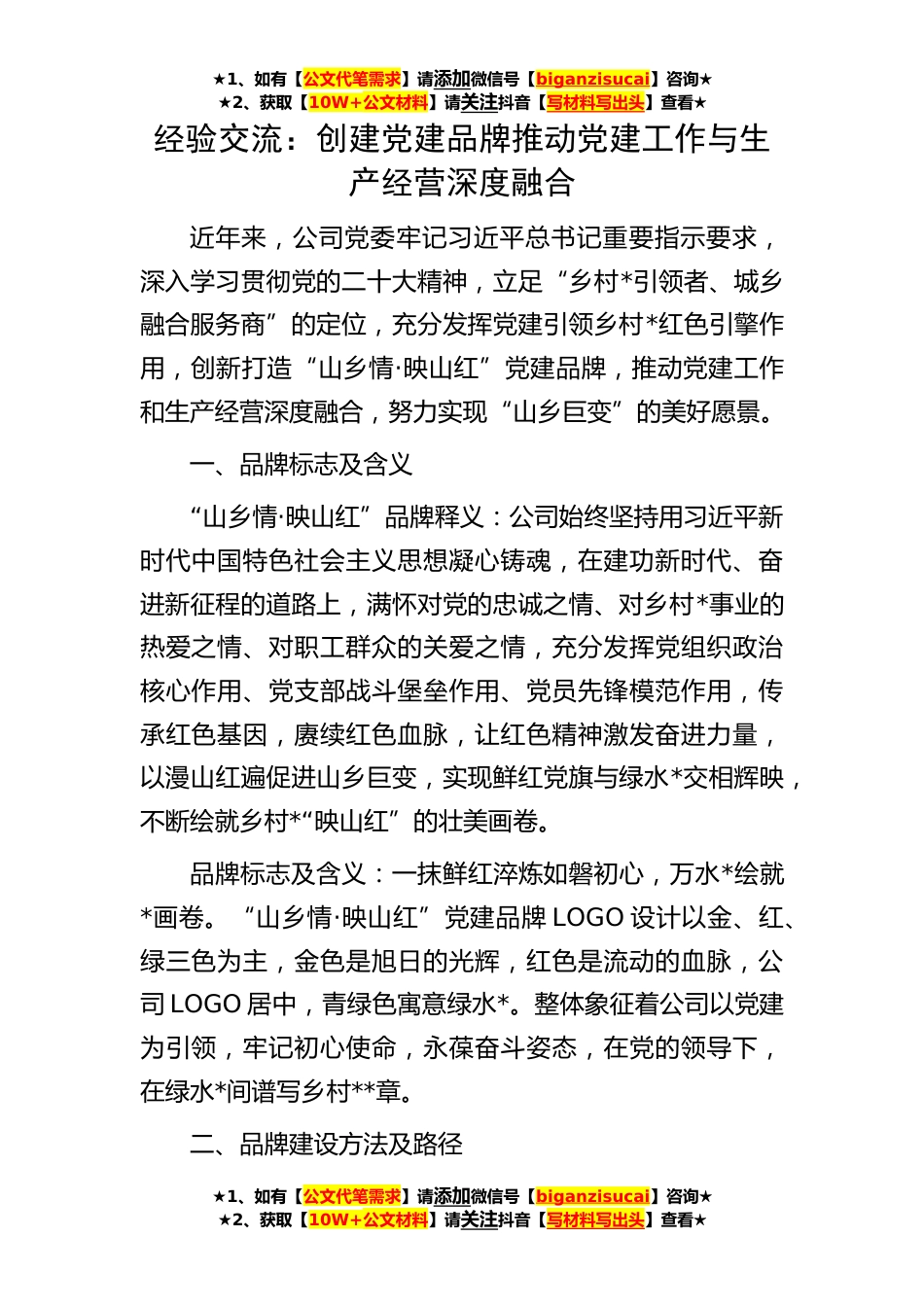 ★1、如有【公文代笔需求】请添加微信号【biganzisucai】咨询★
★2、获取【10W+公文材料】请关注抖音【写材料写出头】查看★

经验交流：创建党建品牌推动党建工作与生产经营深度融合

近年来，公司党委牢记习近平总书记重要指示要求，深入学习贯彻党的二十大精神，立足“乡村*引领者、城乡融合服务商”的定位，充分发挥党建引领乡村*红色引擎作用，创新打造“山乡情·映山红”党建品牌，推动党建工作和生产经营深度融合，努力实现“山乡巨变”的美好愿景。

一、品牌标志及含义

“山乡情·映山红”品牌释义：公司始终坚持用习近平新时代中国特色社会主义思想凝心铸魂，在建功新时代、奋进新征程的道路上，满怀对党的忠诚之情、对乡村*事业的热爱之情、对职工群众的关爱之情，充分发挥党组织政治核心作用、党支部战斗堡垒作用、党员先锋模范作用，传承红色基因，赓续红色血脉，让红色精神激发奋进力量，以漫山红遍促进山乡巨变，实现鲜红党旗与绿水*交相辉映，不断绘就乡村*“映山红”的壮美画卷。

品牌标志及含义：一抹鲜红淬炼如磐初心，万水*绘就*画卷。“山乡情·映山红”党建品牌LOGO设计以金、红、绿三色为主，金色是旭日的光辉，红色是流动的血脉，公司LOGO居中，青绿色寓意绿水*。整体象征着公司以党建为引领，牢记初心使命，永葆奋斗姿态，在党的领导下，在绿水*间谱写乡村**章。

二、品牌建设方法及路径

★1、如有【公文代笔需求】请添加微信号【biganzisucai】咨询★
★2、获取【10W+公文材料】请关注抖音【写材料写出头】查看★